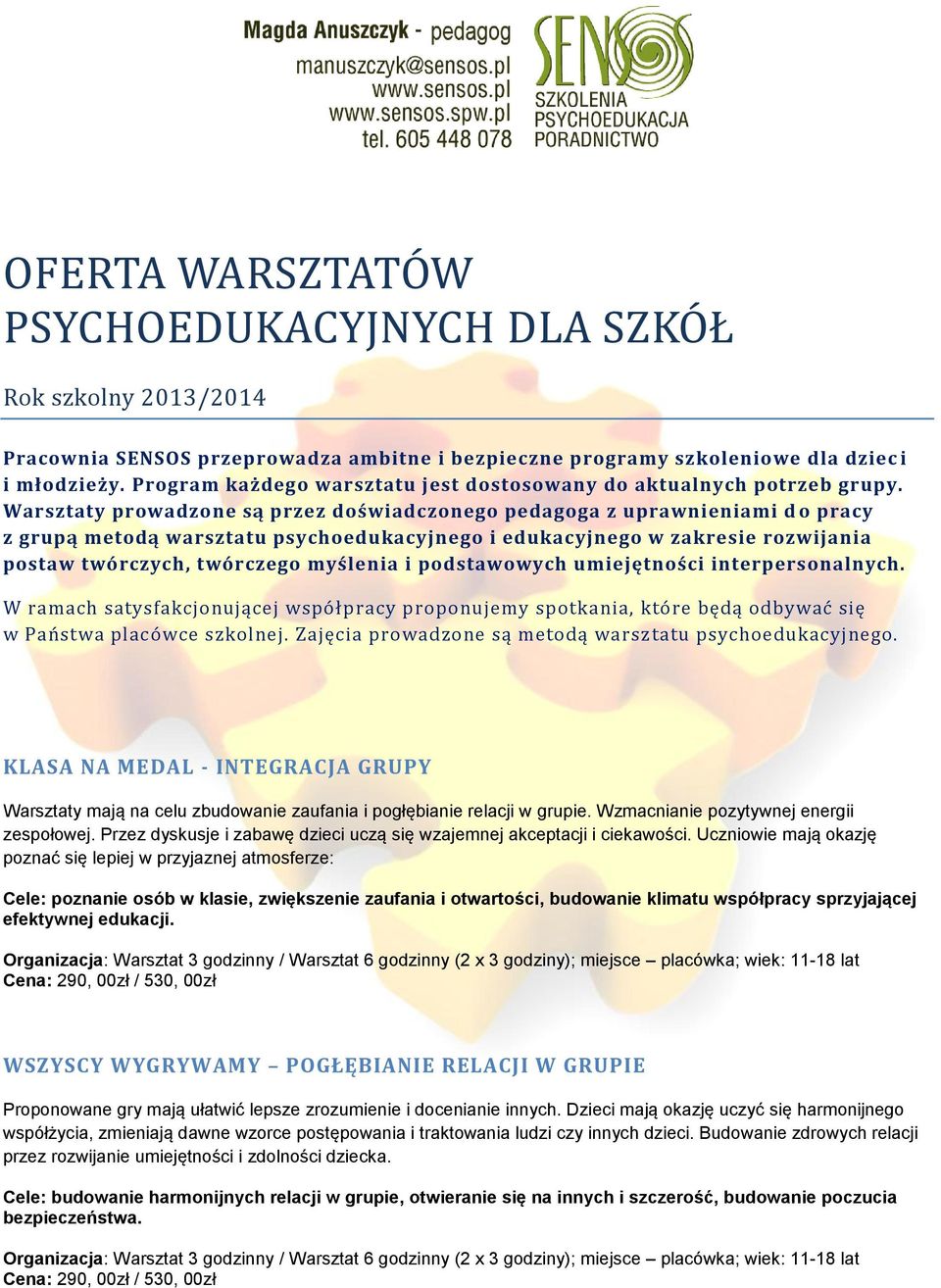 Magda Anuszczyk - pedagog
manuszczyk@sensos.pl
www.sensos.pl
www.sensos.spw.pl
tel. 605 448 078

SENSOS
SZKOLENIA
PSYCHOEDUKACJA
PORADNICTWO

OFERTA WARSZTATÓW PSYCHOEDUKACYJNYCH DLA SZKÓŁ

Rok szkolny 2013/2014

Pracownia SENSOS przeprowadza ambitne i bezpieczne programy szkoleniowe dla dzieci i młodzieży. Program każdego warsztatu jest dostosowany do aktualnych potrzeb grupy. Warsztaty prowadzone są przez doświadczonego pedagoga z uprawnieniami do pracy z grupą metodą warsztatu psychoedukacyjnego i edukacyjnego w zakresie rozwijania postaw twórczych, twórczego myślenia i podstawowych umiejętności interpersonalnych.

W ramach satysfakcjonującej współpracy proponujemy spotkania, które będą odbywać się w Państwa placówce szkolnej. Zajęcia prowadzone są metodą warsztatu psychoedukacyjnego.

KLASA NA MEDAL - INTEGRACJA GRUPY

Warsztaty mają na celu zbudowanie zaufania i pogłębianie relacji w grupie. Wzmacnianie pozytywnej energii zespołowej. Przez dyskusje i zabawę dzieci uczą się wzajemnej akceptacji i ciekawości. Uczniowie mają okazję poznać się lepiej w przyjaznej atmosferze:

Cele: poznanie osób w klasie, zwiększenie zaufania i otwartości, budowanie klimatu współpracy sprzyjającej efektywnej edukacji.

Organizacja: Warsztat 3 godzinny / Warsztat 6 godzinny (2 x 3 godziny); miejsce – placówka; wiek: 11-18 lat
Cena: 290, 00zł / 530, 00zł

WSZYSCY WYGRYWAMY – POGŁĘBIANIE RELACJI W GRUPIE

Proponowane gry mają ułatwić lepsze zrozumienie i docenianie innych. Dzieci mają okazję uczyć się harmonijnego współżycia, zmieniają dawne wzorce postępowania i traktowania ludzi czy innych dzieci. Budowanie zdrowych relacji przez rozwijanie umiejętności i zdolności dziecka.

Cele: budowanie harmonijnych relacji w grupie, otwieranie się na innych i szczerość, budowanie poczucia bezpieczeństwa.

Organizacja: Warsztat 3 godzinny / Warsztat 6 godzinny (2 x 3 godziny); miejsce – placówka; wiek: 11-18 lat
Cena: 290, 00zł / 530, 00zł